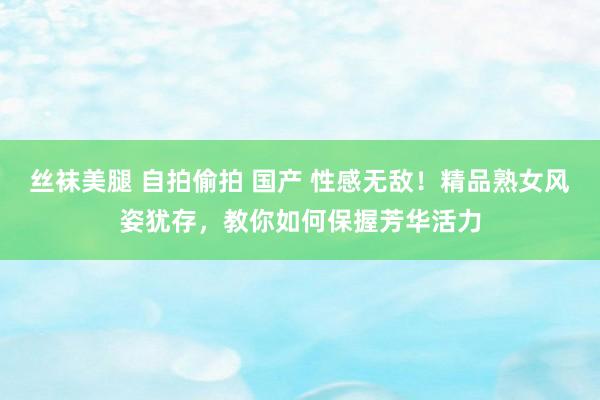 丝袜美腿 自拍偷拍 国产 性感无敌！精品熟女风姿犹存，教你如何保握芳华活力